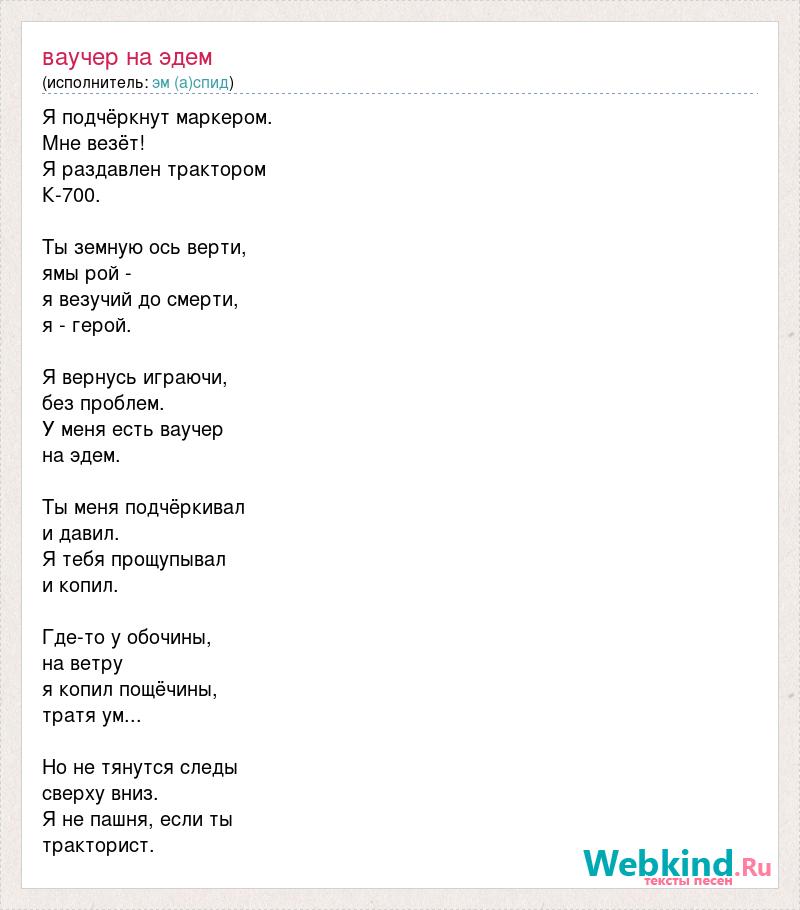 ваучер на эдем
(исполнитель: эм (а)спид)

Я подчёркнут маркером.
Мне везёт!
Я раздавлен трактором
К-700.

Ты земную ось верти,
ямы рой -
я везучий до смерти,
я - герой.

Я вернусь играючи,
без проблем.
У меня есть ваучер
на эдем.

Ты меня подчёркивал
и давил.
Я тебя прощупывал
и копил.

Где-то у обочины,
на ветру
я копил пощёчины,
тратя ум...

Но не тянутся следы
сверху вниз.
Я не пашня, если ты
тракторист.

Webkind.Ru
тексты песен